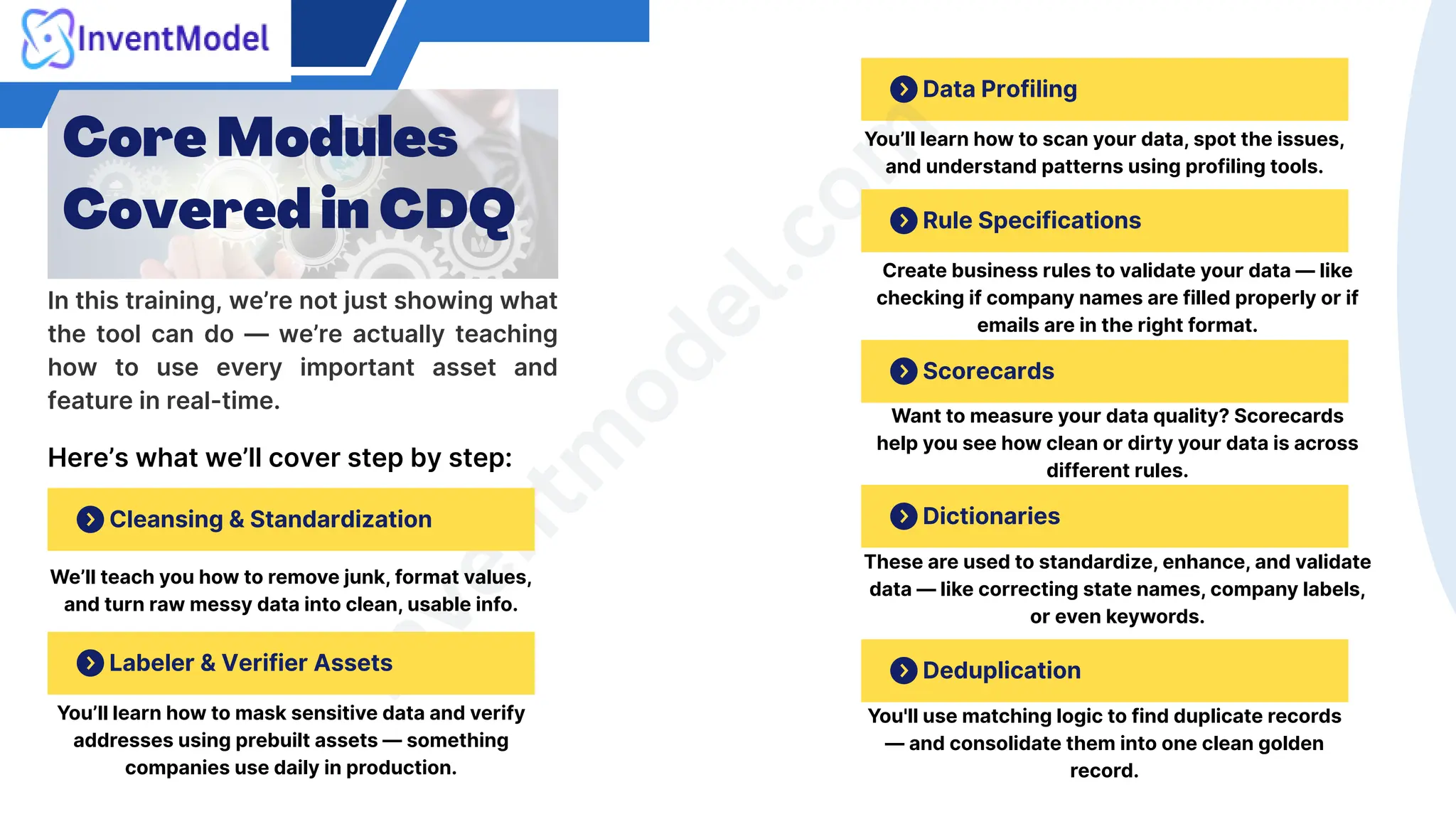 InventModel

Core Modules Covered in CDQ

In this training, we're not just showing what the tool can do — we're actually teaching how to use every important asset and feature in real-time.

Here's what we'll cover step by step:

Cleansing & Standardization

We'll teach you how to remove junk, format values, and turn raw messy data into clean, usable info.

Labeler & Verifier Assets

You'll learn how to mask sensitive data and verify addresses using prebuilt assets — something companies use daily in production.

Data Profiling

You'll learn how to scan your data, spot the issues, and understand patterns using profiling tools.

Rule Specifications

Create business rules to validate your data — like checking if company names are filled properly or if emails are in the right format.

Scorecards

Want to measure your data quality? Scorecards help you see how clean or dirty your data is across different rules.

Dictionaries

These are used to standardize, enhance, and validate data — like correcting state names, company labels, or even keywords.

Deduplication

You'll use matching logic to find duplicate records — and consolidate them into one clean golden record.

inventmodel.com